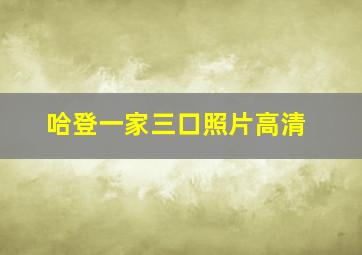 哈登一家三口照片高清